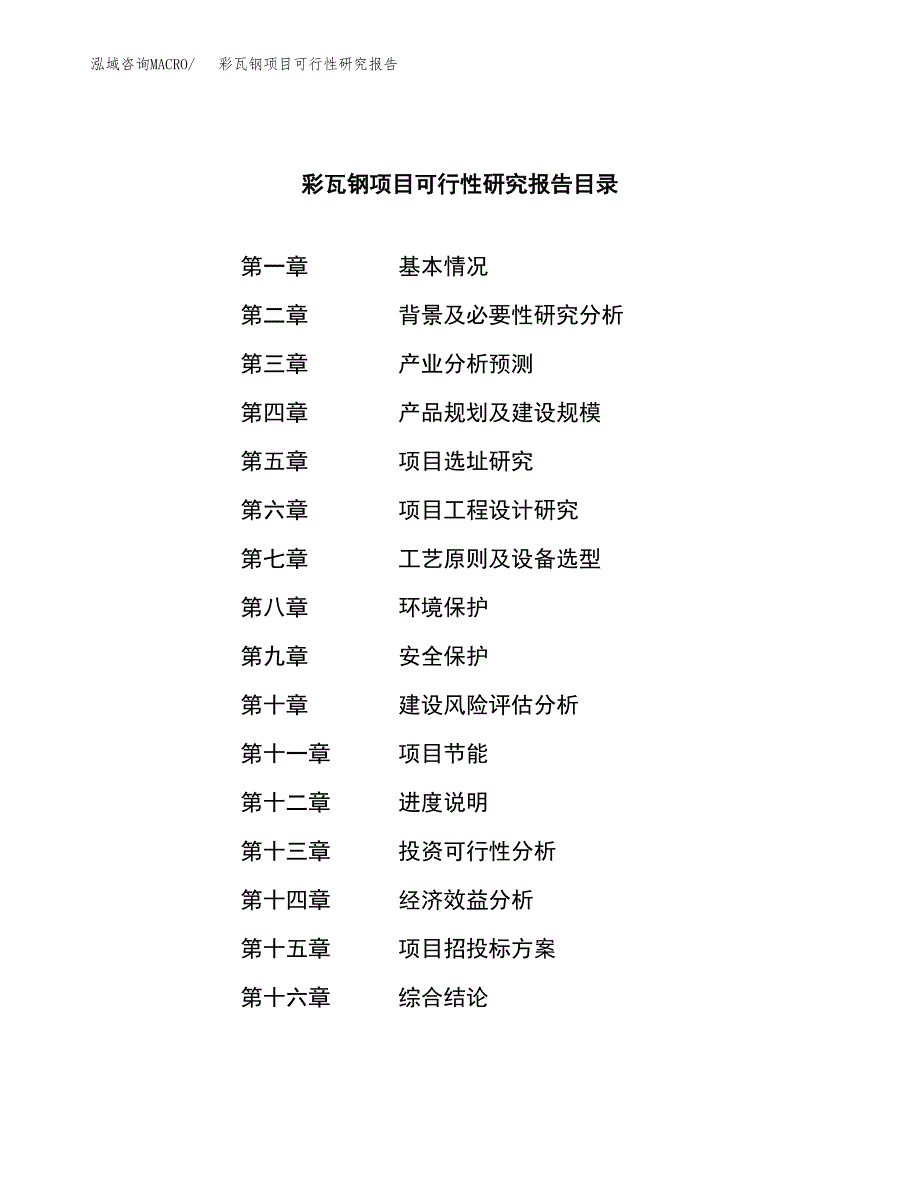 泓域咨询MACRO/　彩瓦钢项目可行性研究报告

彩瓦钢项目可行性研究报告目录

第一章　基本情况
第二章　背景及必要性研究分析
第三章　产业分析预测
第四章　产品规划及建设规模
第五章　项目选址研究
第六章　项目工程设计研究
第七章　工艺原则及设备选型
第八章　环境保护
第九章　安全保护
第十章　建设风险评估分析
第十一章　项目节能
第十二章　进度说明
第十三章　投资可行性分析
第十四章　经济效益分析
第十五章　项目招投标方案
第十六章　综合结论